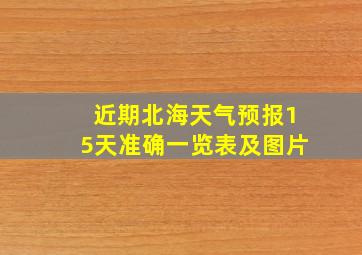 近期北海天气预报15天准确一览表及图片